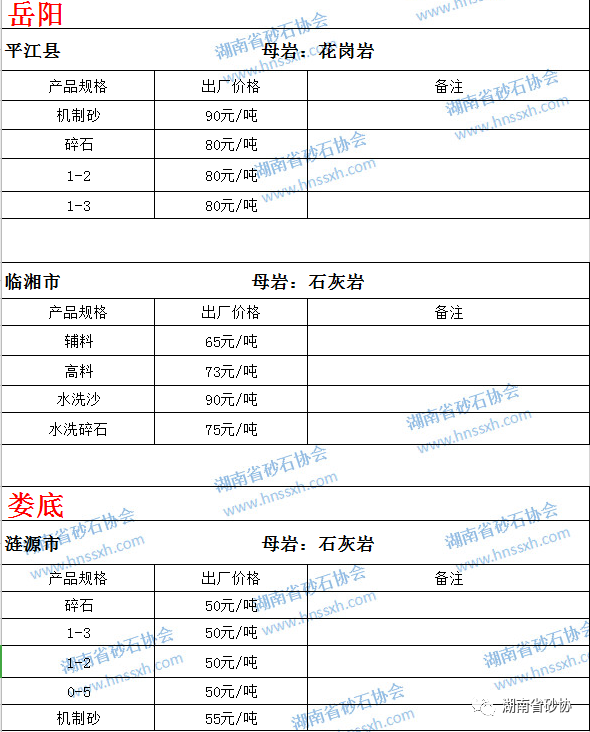 岳阳

平江县　　母岩：花岗岩

| 产品规格 | 出厂价格 | 备注 |
|---|---|---|
| 机制砂 | 90元/吨 | |
| 碎石 | 80元/吨 | |
| 1-2 | 80元/吨 | |
| 1-3 | 80元/吨 | |

临湘市　　母岩：石灰岩

| 产品规格 | 出厂价格 | 备注 |
|---|---|---|
| 辅料 | 65元/吨 | |
| 高料 | 73元/吨 | |
| 水洗沙 | 90元/吨 | |
| 水洗碎石 | 75元/吨 | |

娄底

涟源市　　母岩：石灰岩

| 产品规格 | 出厂价格 | 备注 |
|---|---|---|
| 碎石 | 50元/吨 | |
| 1-3 | 50元/吨 | |
| 1-2 | 50元/吨 | |
| 0-5 | 50元/吨 | |
| 机制砂 | 55元/吨 | |

湖南省砂石协会
www.hnssxh.com
湖南省砂协